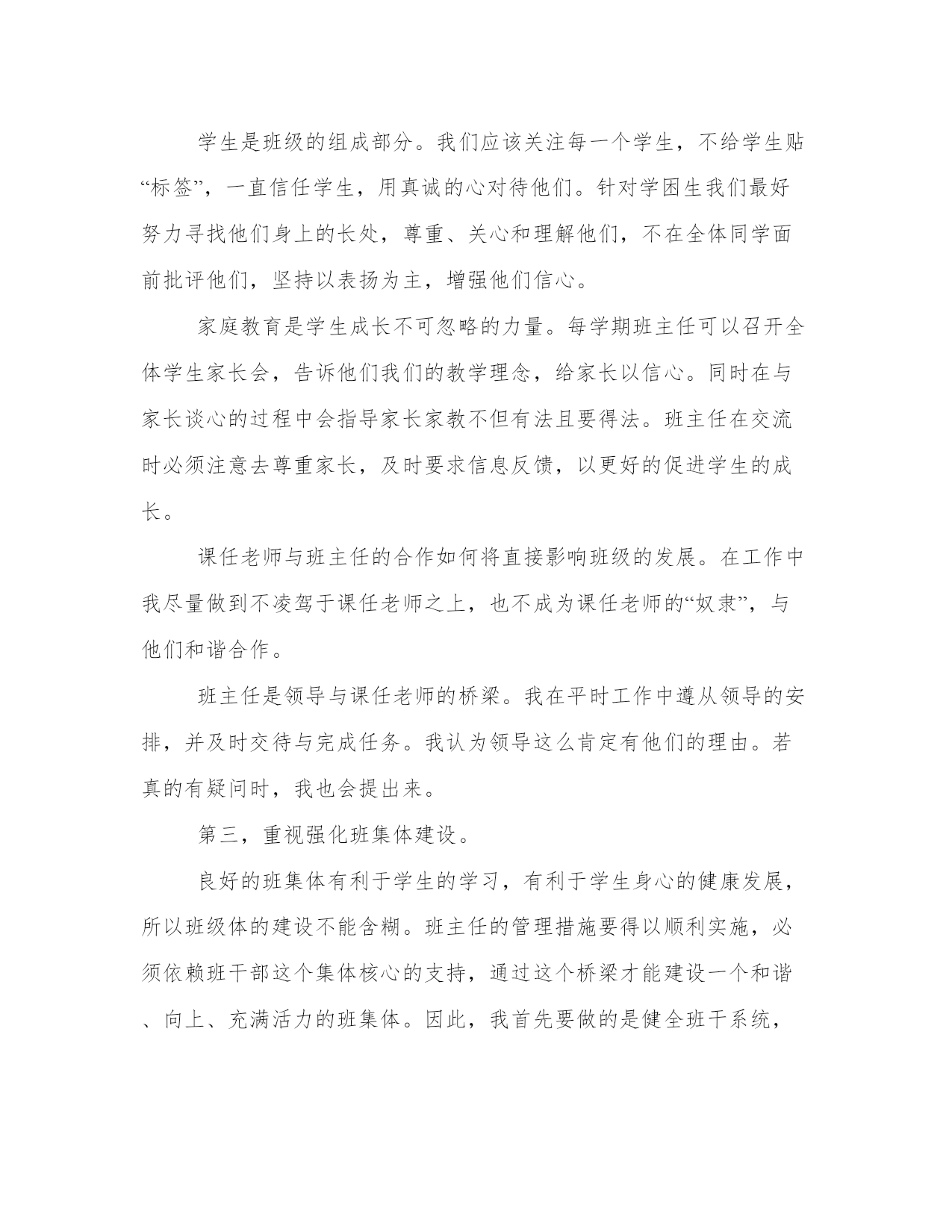 学生是班级的组成部分。我们应该关注每一个学生，不给学生贴“标签”，一直信任学生，用真诚的心对待他们。针对学困生我们最好努力寻找他们身上的长处，尊重、关心和理解他们，不在全体同学面前批评他们，坚持以表扬为主，增强他们信心。

家庭教育是学生成长不可忽略的力量。每学期班主任可以召开全体学生家长会，告诉他们我们的教学理念，给家长以信心。同时在与家长谈心的过程中会指导家长家教不但有法且要得法。班主任在交流时必须注意去尊重家长，及时要求信息反馈，以更好的促进学生的成长。

课任老师与班主任的合作如何将直接影响班级的发展。在工作中我尽量做到不凌驾于课任老师之上，也不成为课任老师的“奴隶”，与他们和谐合作。

班主任是领导与课任老师的桥梁。我在平时工作中遵从领导的安排，并及时交待与完成任务。我认为领导这么肯定有他们的理由。若真的有疑问时，我也会提出来。

第三，重视强化班集体建设。

良好的班集体有利于学生的学习，有利于学生身心的健康发展，所以班级体的建设不能含糊。班主任的管理措施要得以顺利实施，必须依赖班干部这个集体核心的支持，通过这个桥梁才能建设一个和谐、向上、充满活力的班集体。因此，我首先要做的是健全班干系统，